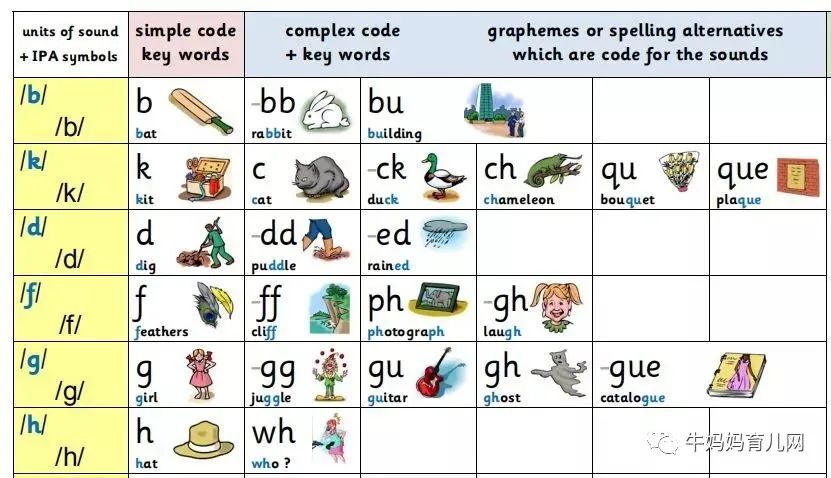 | units of sound + IPA symbols | simple code key words | complex code + key words | graphemes or spelling alternatives which are code for the sounds | | | |
|---|---|---|---|---|---|---|
| /b/ /b/ | b bat | -bb rabbit | bu building | | | |
| /k/ /k/ | k kit | c cat | -ck duck | ch chameleon | qu bouquet | que plaque |
| /d/ /d/ | d dig | -dd puddle | -ed rained | | | |
| /f/ /f/ | f feathers | -ff cliff | ph photograph | -gh laugh | | |
| /g/ /g/ | g girl | -gg juggle | gu guitar | gh ghost | -gue catalogue | |
| /h/ /h/ | h hat | wh who ? | | | | |

牛妈妈育儿网